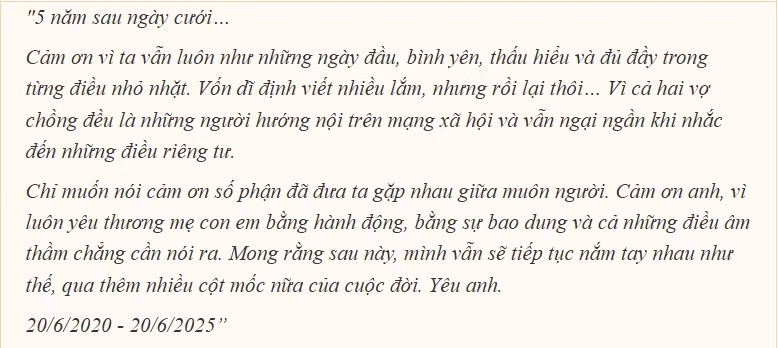 "5 năm sau ngày cưới...

Cảm ơn vì ta vẫn luôn như những ngày đầu, bình yên, thấu hiểu và đủ đầy trong từng điều nhỏ nhặt. Vốn dĩ định viết nhiều lắm, nhưng rồi lại thôi... Vì cả hai vợ chồng đều là những người hướng nội trên mạng xã hội và vẫn ngại ngần khi nhắc đến những điều riêng tư.

Chỉ muốn nói cảm ơn số phận đã đưa ta gặp nhau giữa muôn người. Cảm ơn anh, vì luôn yêu thương mẹ con em bằng hành động, bằng sự bao dung và cả những điều âm thầm chẳng cần nói ra. Mong rằng sau này, mình vẫn sẽ tiếp tục nắm tay nhau như thế, qua thêm nhiều cột mốc nữa của cuộc đời. Yêu anh.

20/6/2020 - 20/6/2025"